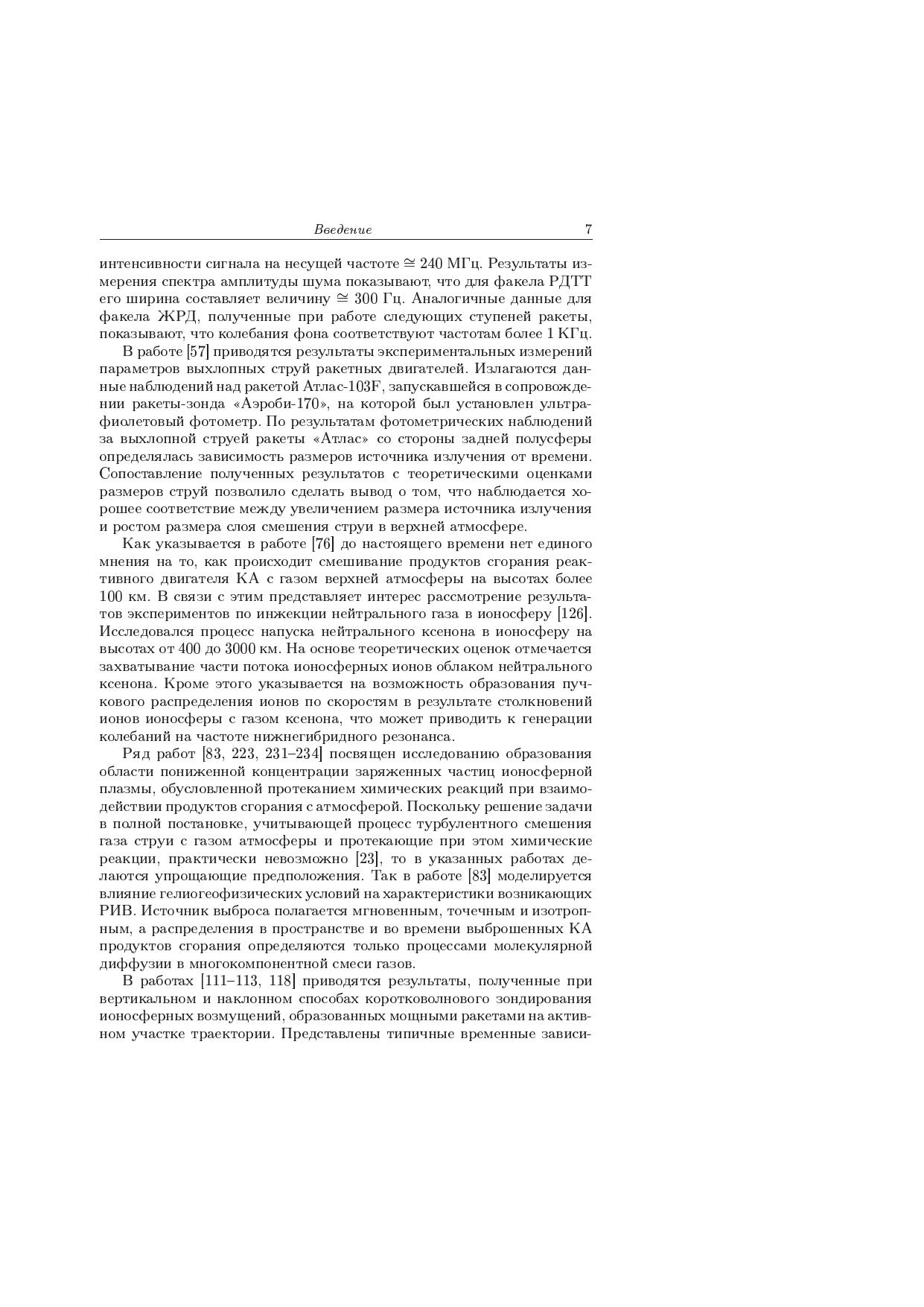 Введение 7

интенсивности сигнала на несущей частоте $\cong$ 240 МГц. Результаты измерения спектра амплитуды шума показывают, что для факела РДТТ его ширина составляет величину $\cong$ 300 Гц. Аналогичные данные для факела ЖРД, полученные при работе следующих ступеней ракеты, показывают, что колебания фона соответствуют частотам более 1 КГц.

В работе [57] приводятся результаты экспериментальных измерений параметров выхлопных струй ракетных двигателей. Излагаются данные наблюдений над ракетой Атлас-103F, запускавшейся в сопровождении ракеты-зонда «Аэроби-170», на которой был установлен ультрафиолетовый фотометр. По результатам фотометрических наблюдений за выхлопной струей ракеты «Атлас» со стороны задней полусферы определялась зависимость размеров источника излучения от времени. Сопоставление полученных результатов с теоретическими оценками размеров струй позволило сделать вывод о том, что наблюдается хорошее соответствие между увеличением размера источника излучения и ростом размера слоя смешения струи в верхней атмосфере.

Как указывается в работе [76] до настоящего времени нет единого мнения на то, как происходит смешивание продуктов сгорания реактивного двигателя КА с газом верхней атмосферы на высотах более 100 км. В связи с этим представляет интерес рассмотрение результатов экспериментов по инжекции нейтрального газа в ионосферу [126]. Исследовался процесс напуска нейтрального ксенона в ионосферу на высотах от 400 до 3000 км. На основе теоретических оценок отмечается захватывание части потока ионосферных ионов облаком нейтрального ксенона. Кроме этого указывается на возможность образования пучкового распределения ионов по скоростям в результате столкновений ионов ионосферы с газом ксенона, что может приводить к генерации колебаний на частоте нижнегибридного резонанса.

Ряд работ [83, 223, 231–234] посвящен исследованию образования области пониженной концентрации заряженных частиц ионосферной плазмы, обусловленной протеканием химических реакций при взаимодействии продуктов сгорания с атмосферой. Поскольку решение задачи в полной постановке, учитывающей процесс турбулентного смешения газа струи с газом атмосферы и протекающие при этом химические реакции, практически невозможно [23], то в указанных работах делаются упрощающие предположения. Так в работе [83] моделируется влияние гелиогеофизических условий на характеристики возникающих РИВ. Источник выброса полагается мгновенным, точечным и изотропным, а распределения в пространстве и во времени выброшенных КА продуктов сгорания определяются только процессами молекулярной диффузии в многокомпонентной смеси газов.

В работах [111–113, 118] приводятся результаты, полученные при вертикальном и наклонном способах коротковолнового зондирования ионосферных возмущений, образованных мощными ракетами на активном участке траектории. Представлены типичные временные зависи-